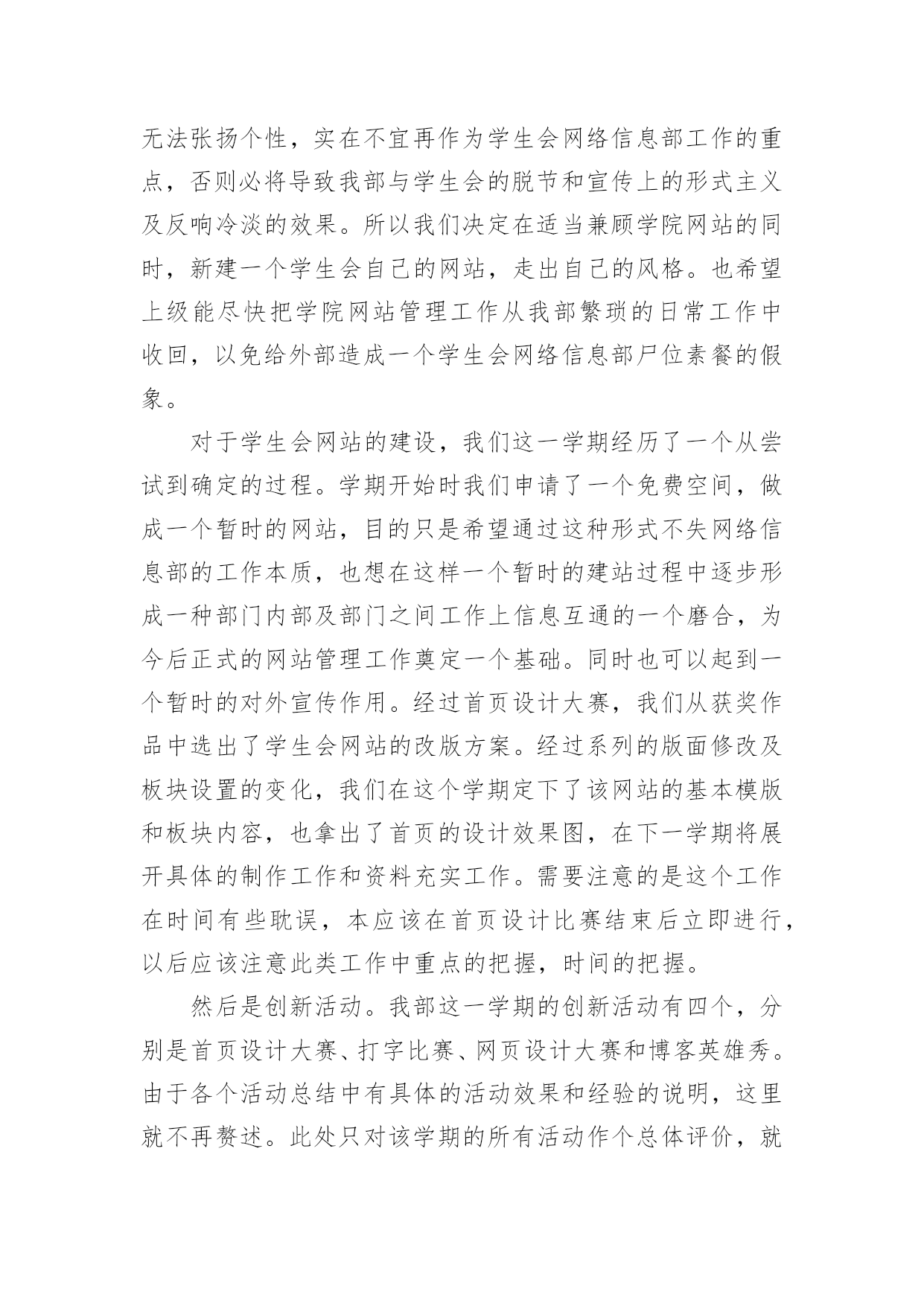 无法张扬个性，实在不宜再作为学生会网络信息部工作的重点，否则必将导致我部与学生会的脱节和宣传上的形式主义及反响冷淡的效果。所以我们决定在适当兼顾学院网站的同时，新建一个学生会自己的网站，走出自己的风格。也希望上级能尽快把学院网站管理工作从我部繁琐的日常工作中收回，以免给外部造成一个学生会网络信息部尸位素餐的假象。

对于学生会网站的建设，我们这一学期经历了一个从尝试到确定的过程。学期开始时我们申请了一个免费空间，做成一个暂时的网站，目的只是希望通过这种形式不失网络信息部的工作本质，也想在这样一个暂时的建站过程中逐步形成一种部门内部及部门之间工作上信息互通的一个磨合，为今后正式的网站管理工作奠定一个基础。同时也可以起到一个暂时的对外宣传作用。经过首页设计大赛，我们从获奖作品中选出了学生会网站的改版方案。经过系列的版面修改及板块设置的变化，我们在这个学期定下了该网站的基本模版和板块内容，也拿出了首页的设计效果图，在下一学期将展开具体的制作工作和资料充实工作。需要注意的是这个工作在时间有些耽误，本应该在首页设计比赛结束后立即进行，以后应该注意此类工作中重点的把握，时间的把握。

然后是创新活动。我部这一学期的创新活动有四个，分别是首页设计大赛、打字比赛、网页设计大赛和博客英雄秀。由于各个活动总结中有具体的活动效果和经验的说明，这里就不再赘述。此处只对该学期的所有活动作个总体评价，就